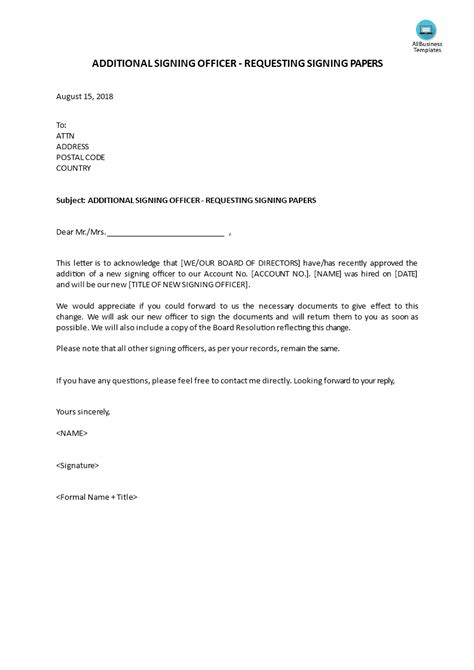 AllBusiness Templates

ADDITIONAL SIGNING OFFICER - REQUESTING SIGNING PAPERS

August 15, 2018

To:
ATTN
ADDRESS
POSTAL CODE
COUNTRY

Subject: ADDITIONAL SIGNING OFFICER - REQUESTING SIGNING PAPERS

Dear Mr./Mrs.____________________________ ,

This letter is to acknowledge that [WE/OUR BOARD OF DIRECTORS] have/has recently approved the addition of a new signing officer to our Account No. [ACCOUNT NO.]. [NAME] was hired on [DATE] and will be our new [TITLE OF NEW SIGNING OFFICER].

We would appreciate if you could forward to us the necessary documents to give effect to this change. We will ask our new officer to sign the documents and will return them to you as soon as possible. We will also include a copy of the Board Resolution reflecting this change.

Please note that all other signing officers, as per your records, remain the same.

If you have any questions, please feel free to contact me directly. Looking forward to your reply,

Yours sincerely,

<NAME>

<Signature>

<Formal Name + Title>